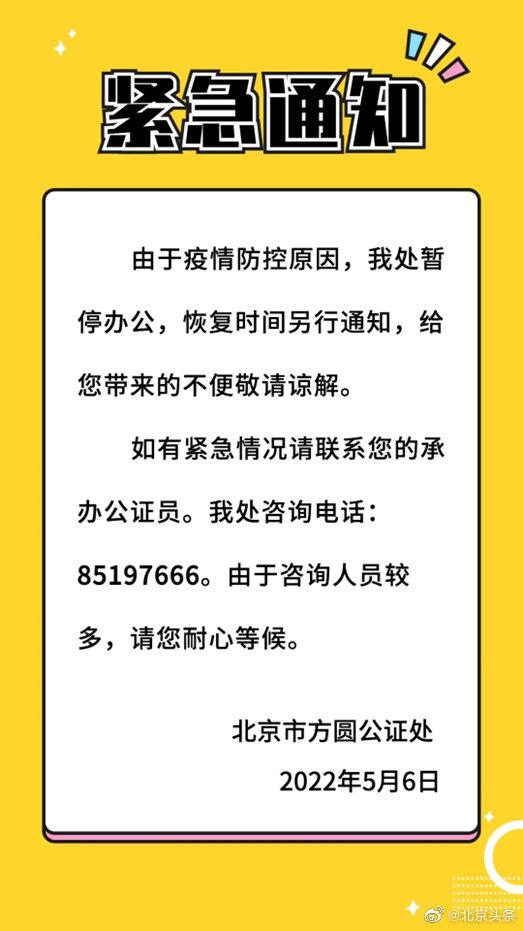 紧急通知

由于疫情防控原因，我处暂停办公，恢复时间另行通知，给您带来的不便敬请谅解。

如有紧急情况请联系您的承办公证员。我处咨询电话：85197666。由于咨询人员较多，请您耐心等候。

北京市方圆公证处
2022年5月6日

@北京头条